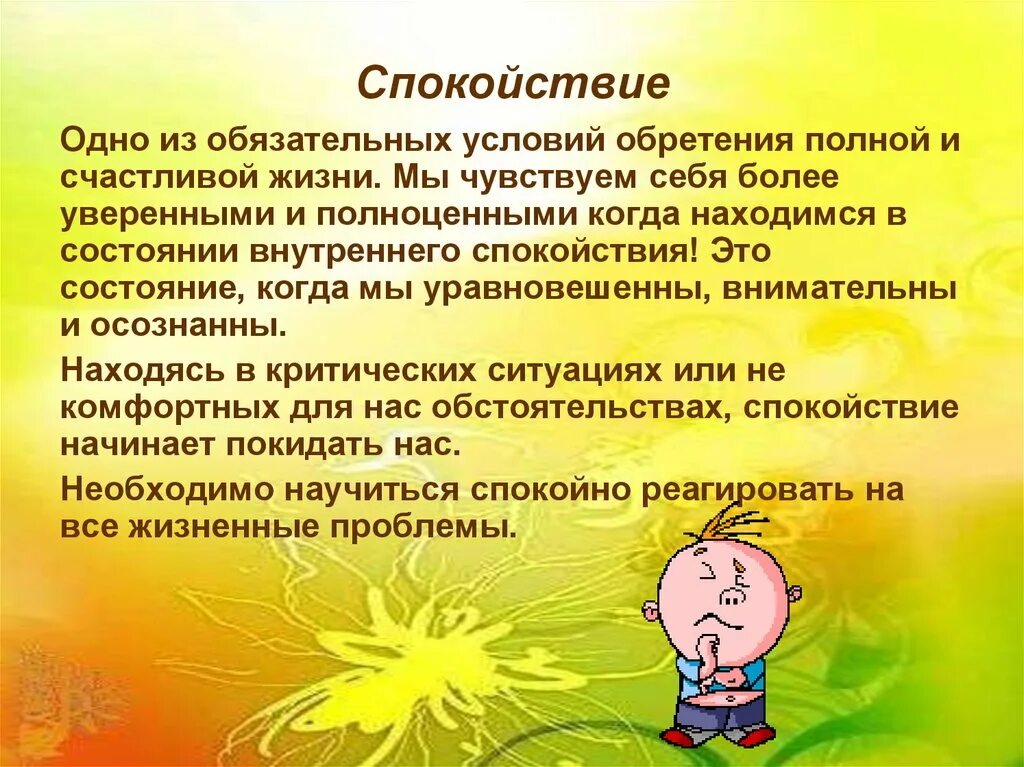 Спокойствие

Одно из обязательных условий обретения полной и счастливой жизни. Мы чувствуем себя более уверенными и полноценными когда находимся в состоянии внутреннего спокойствия! Это состояние, когда мы уравновешенны, внимательны и осознанны.

Находясь в критических ситуациях или не комфортных для нас обстоятельствах, спокойствие начинает покидать нас.

Необходимо научиться спокойно реагировать на все жизненные проблемы.